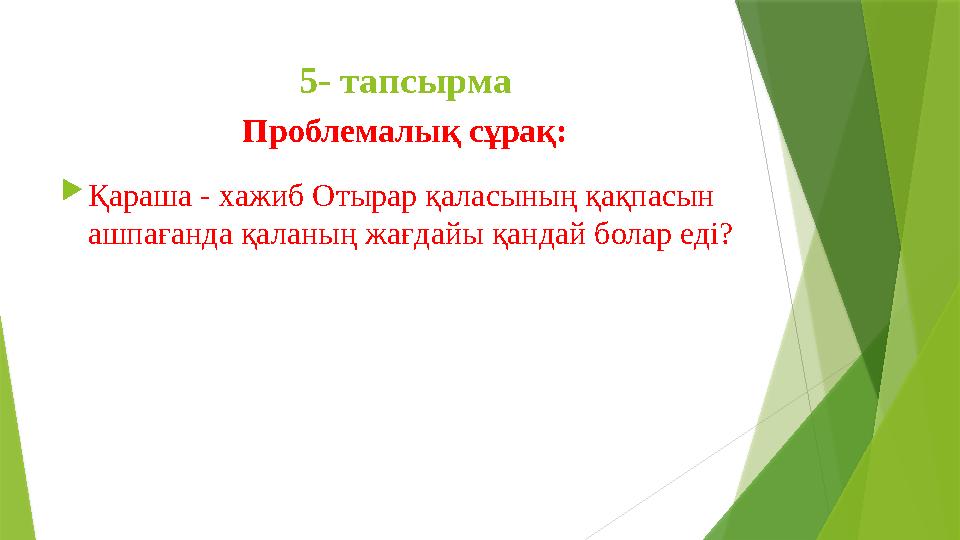 5- тапсырма

Проблемалық сұрақ:

Қараша - хажиб Отырар қаласының қақпасын ашпағанда қаланың жағдайы қандай болар еді?